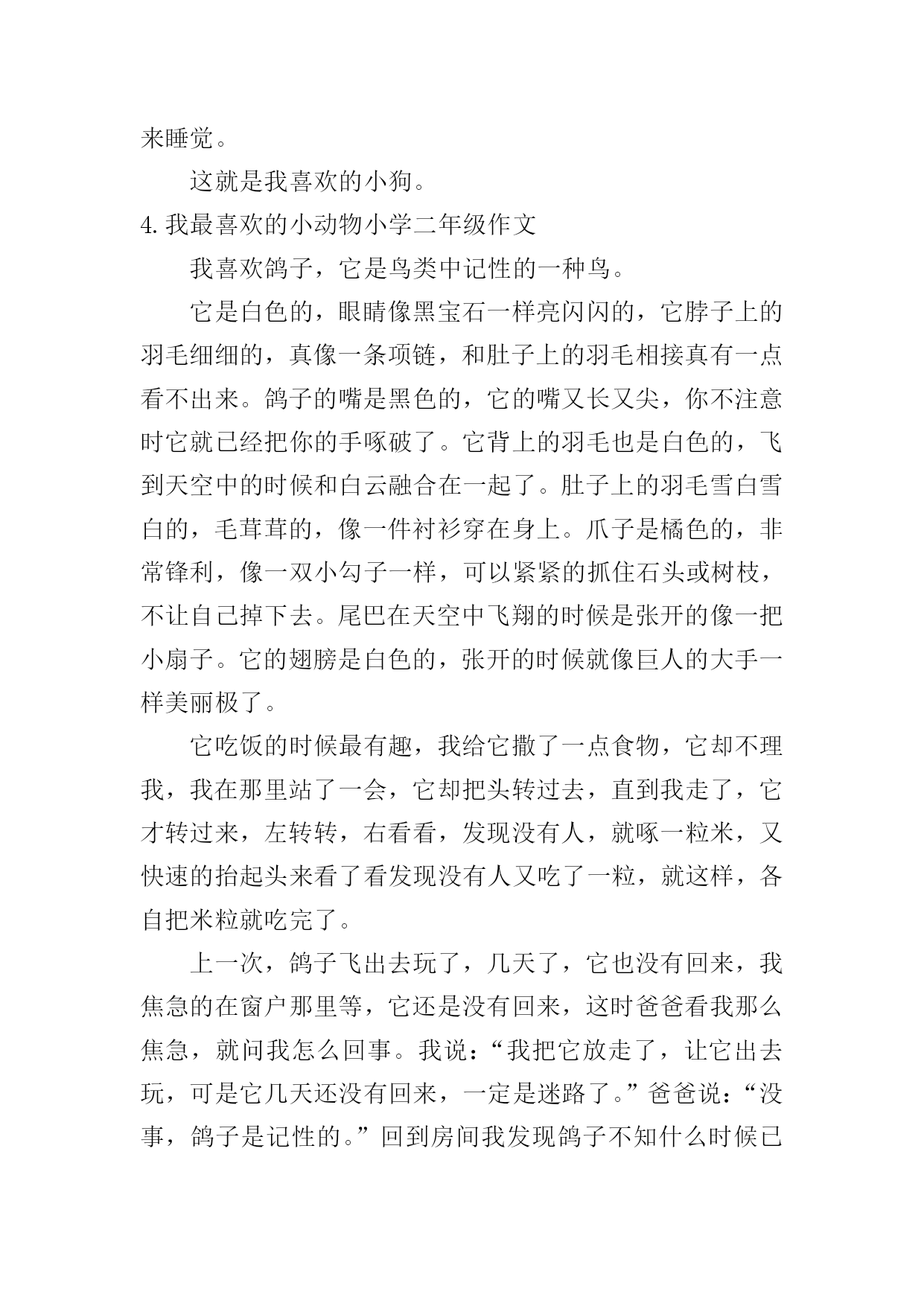 来睡觉。

这就是我喜欢的小狗。

4. 我最喜欢的小动物小学二年级作文

我喜欢鸽子，它是鸟类中记性的一种鸟。

它是白色的，眼睛像黑宝石一样亮闪闪的，它脖子上的羽毛细细的，真像一条项链，和肚子上的羽毛相接真有一点看不出来。鸽子的嘴是黑色的，它的嘴又长又尖，你不注意时它就已经把你的手啄破了。它背上的羽毛也是白色的，飞到天空中的时候和白云融合在一起了。肚子上的羽毛雪白雪白的，毛茸茸的，像一件衬衫穿在身上。爪子是橘色的，非常锋利，像一双小勾子一样，可以紧紧的抓住石头或树枝，不让自己掉下去。尾巴在天空中飞翔的时候是张开的像一把小扇子。它的翅膀是白色的，张开的时候就像巨人的大手一样美丽极了。

它吃饭的时候最有趣，我给它撒了一点食物，它却不理我，我在那里站了一会，它却把头转过去，直到我走了，它才转过来，左转转，右看看，发现没有人，就啄一粒米，又快速的抬起头来看了看发现没有人又吃了一粒，就这样，各自把米粒就吃完了。

上一次，鸽子飞出去玩了，几天了，它也没有回来，我焦急的在窗户那里等，它还是没有回来，这时爸爸看我那么焦急，就问我怎么回事。我说：“我把它放走了，让它出去玩，可是它几天还没有回来，一定是迷路了。”爸爸说：“没事，鸽子是记性的。”回到房间我发现鸽子不知什么时候已